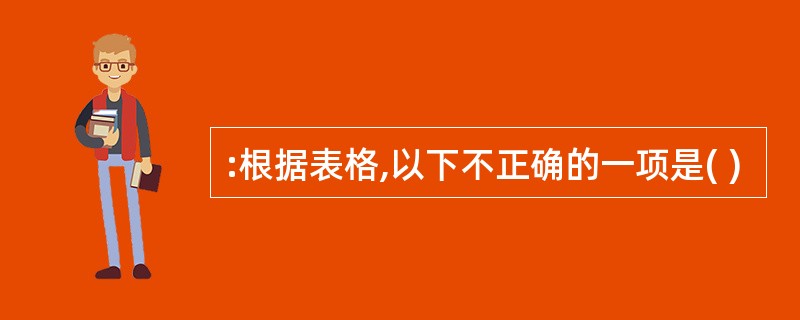 :根据表格,以下不正确的一项是( )